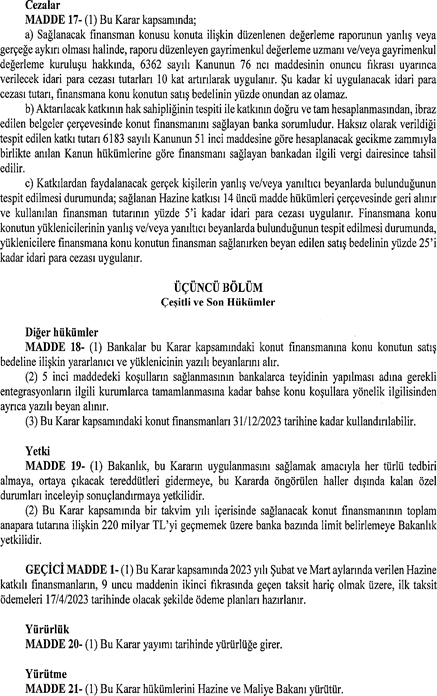 Cezalar
MADDE 17- (1) Bu Karar kapsamında;
a) Sağlanacak finansman konusu konuta ilişkin düzenlenen değerleme raporunun yanlış veya gerçeğe aykırı olması halinde, raporu düzenleyen gayrimenkul değerleme uzmanı ve/veya gayrimenkul değerleme kuruluşu hakkında, 6362 sayılı Kanunun 76 ncı maddesinin onuncu fıkrası uyarınca verilecek idari para cezası tutarları 10 kat artırılarak uygulanır. Şu kadar ki uygulanacak idari para cezası tutarı, finansmana konu konutun satış bedelinin yüzde onundan az olamaz.
b) Aktarılacak katkının hak sahipliğinin tespiti ile katkının doğru ve tam hesaplanmasından, ibraz edilen belgeler çerçevesinde konut finansmanını sağlayan banka sorumludur. Haksız olarak verildiği tespit edilen katkı tutarı 6183 sayılı Kanunun 51 inci maddesine göre hesaplanacak gecikme zammıyla birlikte anılan Kanun hükümlerine göre finansmanı sağlayan bankadan ilgili vergi dairesince tahsil edilir.
c) Katkılardan faydalanacak gerçek kişilerin yanlış ve/veya yanıltıcı beyanlarda bulunduğunun tespit edilmesi durumunda; sağlanan Hazine katkısı 14 üncü madde hükümleri çerçevesinde geri alınır ve kullanılan finansman tutarının yüzde 5'i kadar idari para cezası uygulanır. Finansmana konu konutun yüklenicilerinin yanlış ve/veya yanıltıcı beyanlarda bulunduğunun tespit edilmesi durumunda, yüklenicilere finansmana konu konutun finansman sağlanırken beyan edilen satış bedelinin yüzde 25'i kadar idari para cezası uygulanır.

ÜÇÜNCÜ BÖLÜM
Çeşitli ve Son Hükümler

Diğer hükümler
MADDE 18- (1) Bankalar bu Karar kapsamındaki konut finansmanına konu konutun satış bedeline ilişkin yararlanıcı ve yüklenicinin yazılı beyanlarını alır.
(2) 5 inci maddedeki koşulların sağlanmasının bankalarca teyidinin yapılması adına gerekli entegrasyonların ilgili kurumlarca tamamlanmasına kadar bahse konu koşullara yönelik ilgilisinden ayrıca yazılı beyan alınır.
(3) Bu Karar kapsamındaki konut finansmanları 31/12/2023 tarihine kadar kullandırılabilir.

Yetki
MADDE 19- (1) Bakanlık, bu Kararın uygulanmasını sağlamak amacıyla her türlü tedbiri almaya, ortaya çıkacak tereddütleri gidermeye, bu Kararda öngörülen haller dışında kalan özel durumları inceleyip sonuçlandırmaya yetkilidir.
(2) Bu Karar kapsamında bir takvim yılı içerisinde sağlanacak konut finansmanının toplam anapara tutarına ilişkin 220 milyar TL'yi geçmemek üzere banka bazında limit belirlemeye Bakanlık yetkilidir.

GEÇİCİ MADDE 1- (1) Bu Karar kapsamında 2023 yılı Şubat ve Mart aylarında verilen Hazine katkılı finansmanların, 9 uncu maddenin ikinci fıkrasında geçen taksit hariç olmak üzere, ilk taksit ödemeleri 17/4/2023 tarihinde olacak şekilde ödeme planları hazırlanır.

Yürürlük
MADDE 20- (1) Bu Karar yayımı tarihinde yürürlüğe girer.

Yürütme
MADDE 21- (1) Bu Karar hükümlerini Hazine ve Maliye Bakanı yürütür.